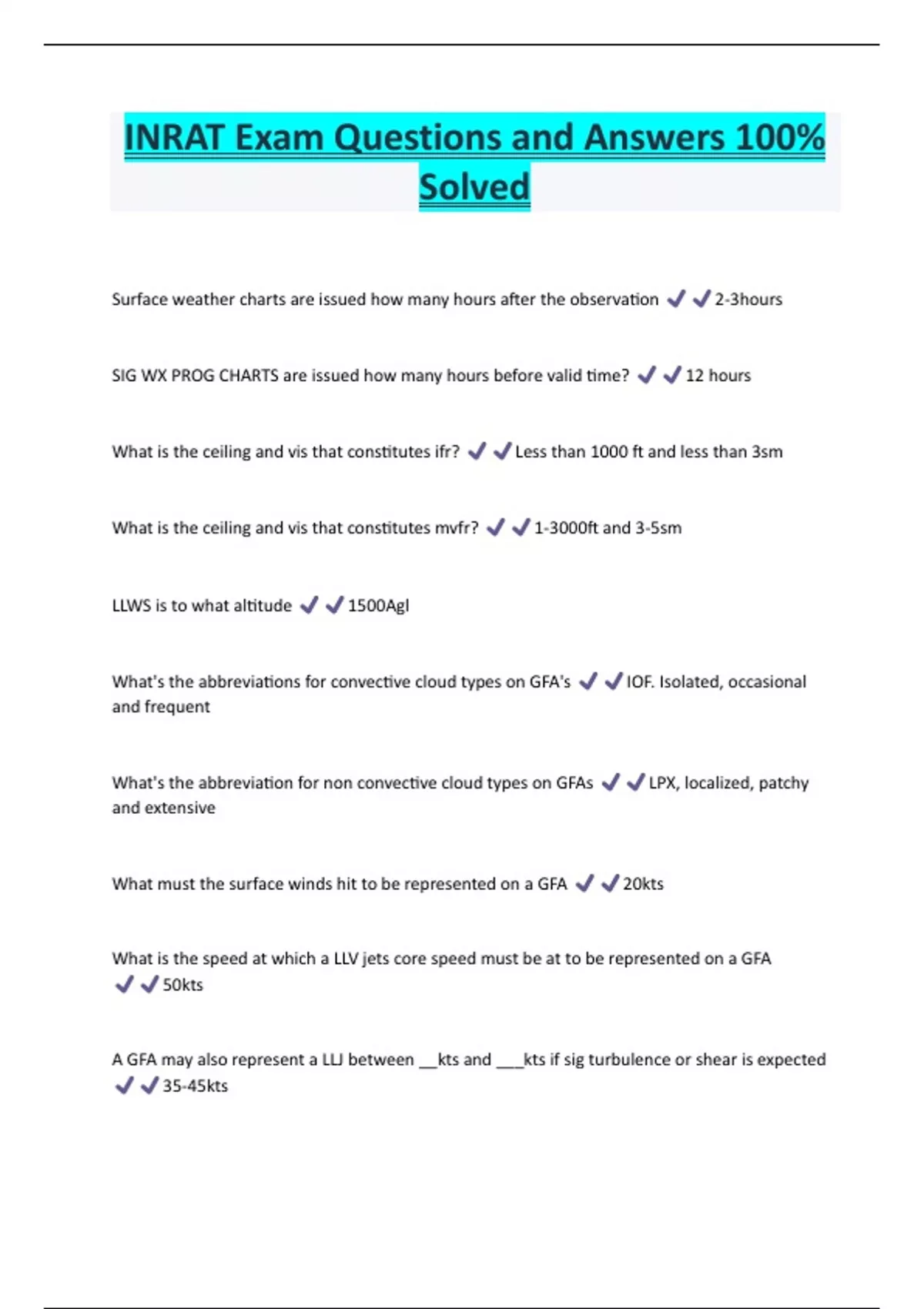 INRAT Exam Questions and Answers 100% Solved

Surface weather charts are issued how many hours after the observation ✓✓2-3hours

SIG WX PROG CHARTS are issued how many hours before valid time? ✓✓12 hours

What is the ceiling and vis that constitutes ifr? ✓✓Less than 1000 ft and less than 3sm

What is the ceiling and vis that constitutes mvfr? ✓✓1-3000ft and 3-5sm

LLWS is to what altitude ✓✓1500Agl

What's the abbreviations for convective cloud types on GFA's ✓✓IOF. Isolated, occasional and frequent

What's the abbreviation for non convective cloud types on GFAs ✓✓LPX, localized, patchy and extensive

What must the surface winds hit to be represented on a GFA ✓✓20kts

What is the speed at which a LLV jets core speed must be at to be represented on a GFA ✓✓50kts

A GFA may also represent a LLJ between __kts and ___kts if sig turbulence or shear is expected ✓✓35-45kts